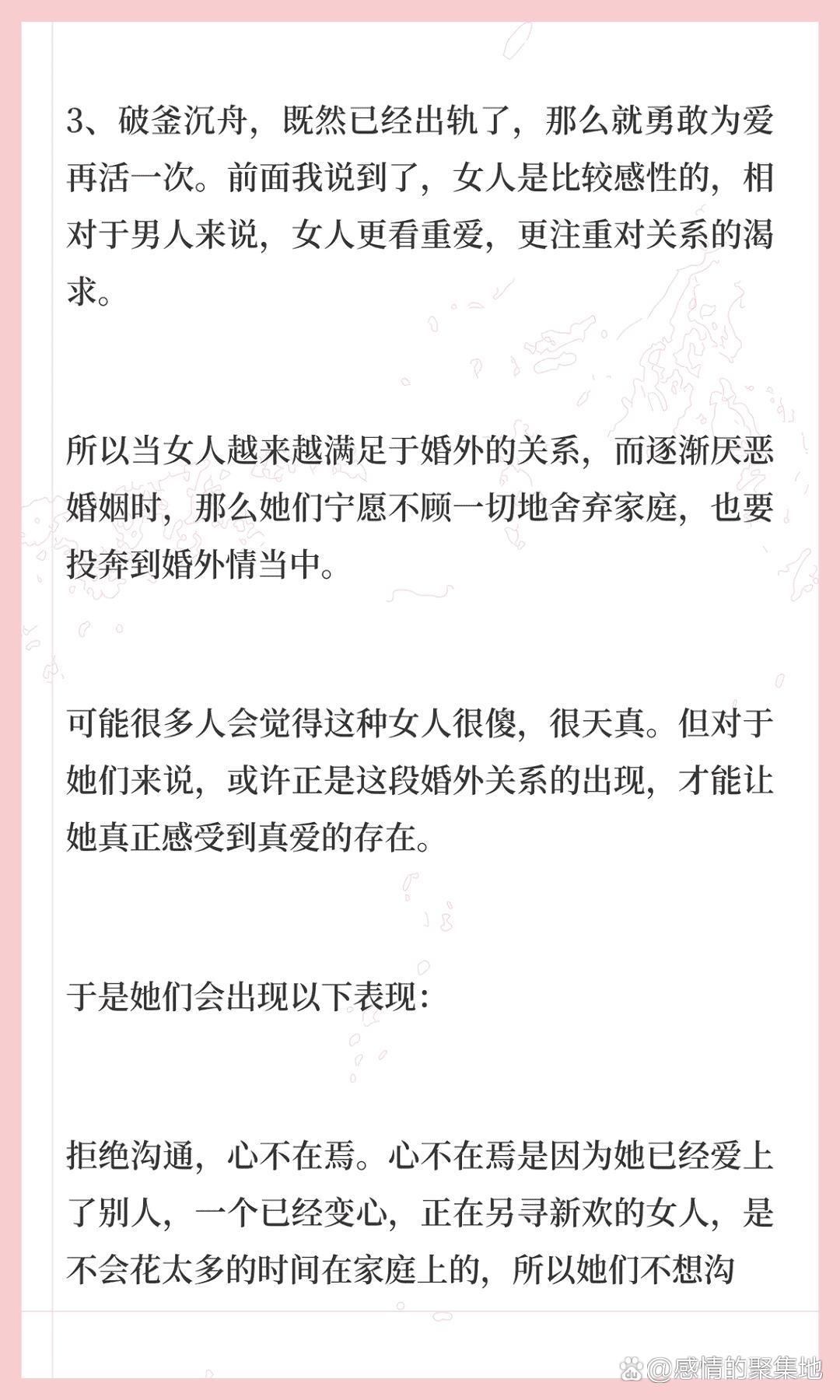 3、破釜沉舟，既然已经出轨了，那么就勇敢为爱再活一次。前面我说到了，女人是比较感性的，相对于男人来说，女人更看重爱，更注重对关系的渴求。

所以当女人越来越满足于婚外的关系，而逐渐厌恶婚姻时，那么她们宁愿不顾一切地舍弃家庭，也要投奔到婚外情当中。

可能很多人会觉得这种女人很傻，很天真。但对于她们来说，或许正是这段婚外关系的出现，才能让她真正感受到真爱的存在。

于是她们会出现以下表现：

拒绝沟通，心不在焉。心不在焉是因为她已经爱上了别人，一个已经变心，正在另寻新欢的女人，是不会花太多的时间在家庭上的，所以她们不想沟

@感情的聚集地